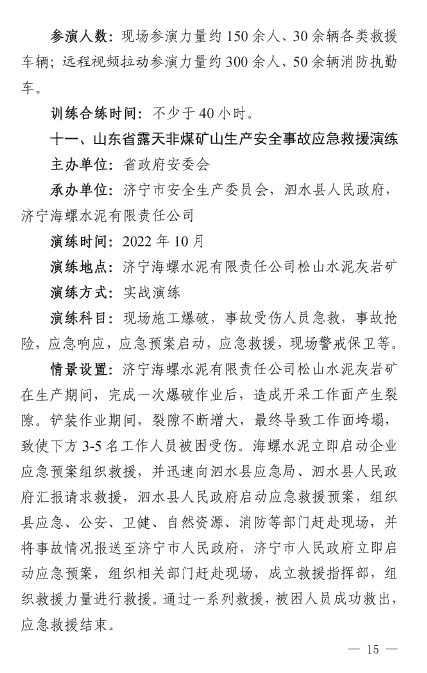 参演人数：现场参演力量约150余人、30余辆各类救援车辆；远程视频拉动参演力量约300余人、50余辆消防执勤车。

训练合练时间：不少于40小时。

十一、山东省露天非煤矿山生产安全事故应急救援演练

主办单位：省政府安委会

承办单位：济宁市安全生产委员会，泗水县人民政府，济宁海螺水泥有限责任公司

演练时间：2022年10月

演练地点：济宁海螺水泥有限责任公司松山水泥灰岩矿

演练方式：实战演练

演练科目：现场施工爆破，事故受伤人员急救，事故抢险，应急响应，应急预案启动，应急救援，现场警戒保卫等。

情景设置：济宁海螺水泥有限责任公司松山水泥灰岩矿在生产期间，完成一次爆破作业后，造成开采工作面产生裂隙。铲装作业期间，裂隙不断增大，最终导致工作面垮塌，致使下方3-5名工作人员被困受伤。海螺水泥立即启动企业应急预案组织救援，并迅速向泗水县应急局、泗水县人民政府汇报请求救援，泗水县人民政府启动应急救援预案，组织县应急、公安、卫健、自然资源、消防等部门赶赴现场，并将事故情况报送至济宁市人民政府，济宁市人民政府立即启动应急预案，组织相关部门赶赴现场，成立救援指挥部，组织救援力量进行救援。通过一系列救援，被困人员成功救出，应急救援结束。

— 15 —